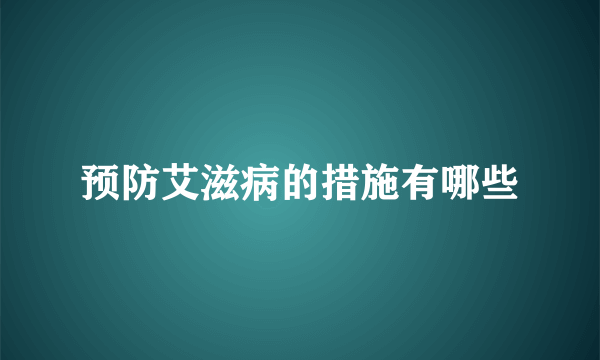 预防艾滋病的措施有哪些